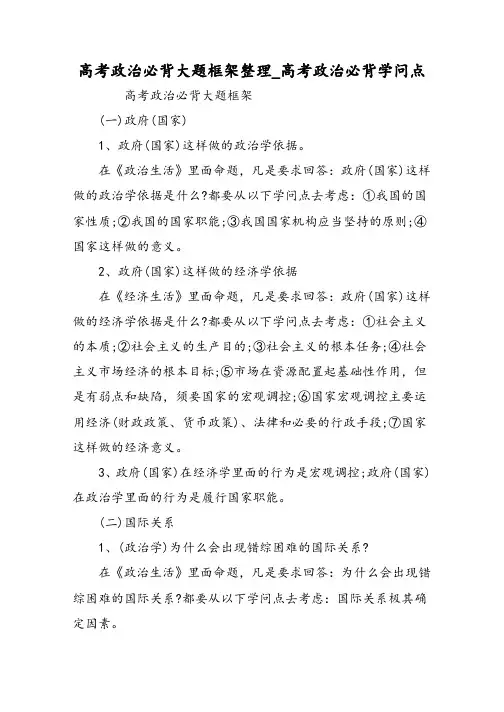 高考政治必背大题框架整理_高考政治必背学问点

高考政治必背大题框架

(一)政府(国家)

1、政府(国家)这样做的政治学依据。

在《政治生活》里面命题，凡是要求回答：政府(国家)这样做的政治学依据是什么?都要从以下学问点去考虑：①我国的国家性质;②我国的国家职能;③我国国家机构应当坚持的原则;④国家这样做的意义。

2、政府(国家)这样做的经济学依据

在《经济生活》里面命题，凡是要求回答：政府(国家)这样做的经济学依据是什么?都要从以下学问点去考虑：①社会主义的本质;②社会主义的生产目的;③社会主义的根本任务;④社会主义市场经济的根本目标;⑤市场在资源配置起基础性作用，但是有弱点和缺陷，须要国家的宏观调控;⑥国家宏观调控主要运用经济(财政政策、货币政策)、法律和必要的行政手段;⑦国家这样做的经济意义。

3、政府(国家)在经济学里面的行为是宏观调控;政府(国家)在政治学里面的行为是履行国家职能。

(二)国际关系

1、(政治学)为什么会出现错综困难的国际关系?

在《政治生活》里面命题，凡是要求回答：为什么会出现错综困难的国际关系?都要从以下学问点去考虑：国际关系极其确定因素。